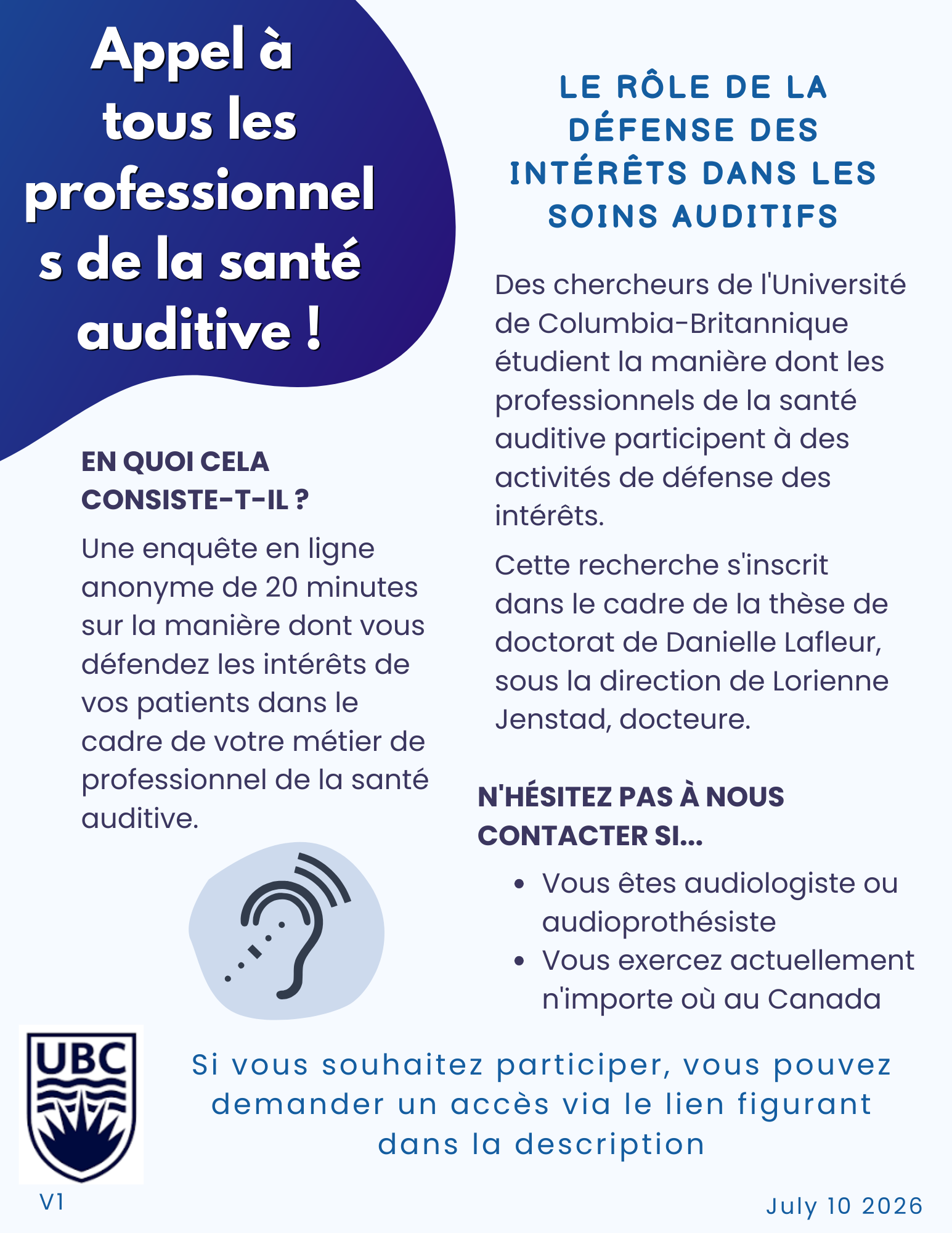 Appel à tous les professionnel s de la santé auditive !

EN QUOI CELA CONSISTE-T-IL ?

Une enquête en ligne anonyme de 20 minutes sur la manière dont vous défendez les intérêts de vos patients dans le cadre de votre métier de professionnel de la santé auditive.

LE RÔLE DE LA DÉFENSE DES INTÉRÊTS DANS LES SOINS AUDITIFS

Des chercheurs de l'Université de Columbia-Britannique étudient la manière dont les professionnels de la santé auditive participent à des activités de défense des intérêts.

Cette recherche s'inscrit dans le cadre de la thèse de doctorat de Danielle Lafleur, sous la direction de Lorienne Jenstad, docteure.

N'HÉSITEZ PAS À NOUS CONTACTER SI...

• Vous êtes audiologiste ou audioprothésiste
• Vous exercez actuellement n'importe où au Canada

UBC

Si vous souhaitez participer, vous pouvez demander un accès via le lien figurant dans la description

V1

July 10 2026